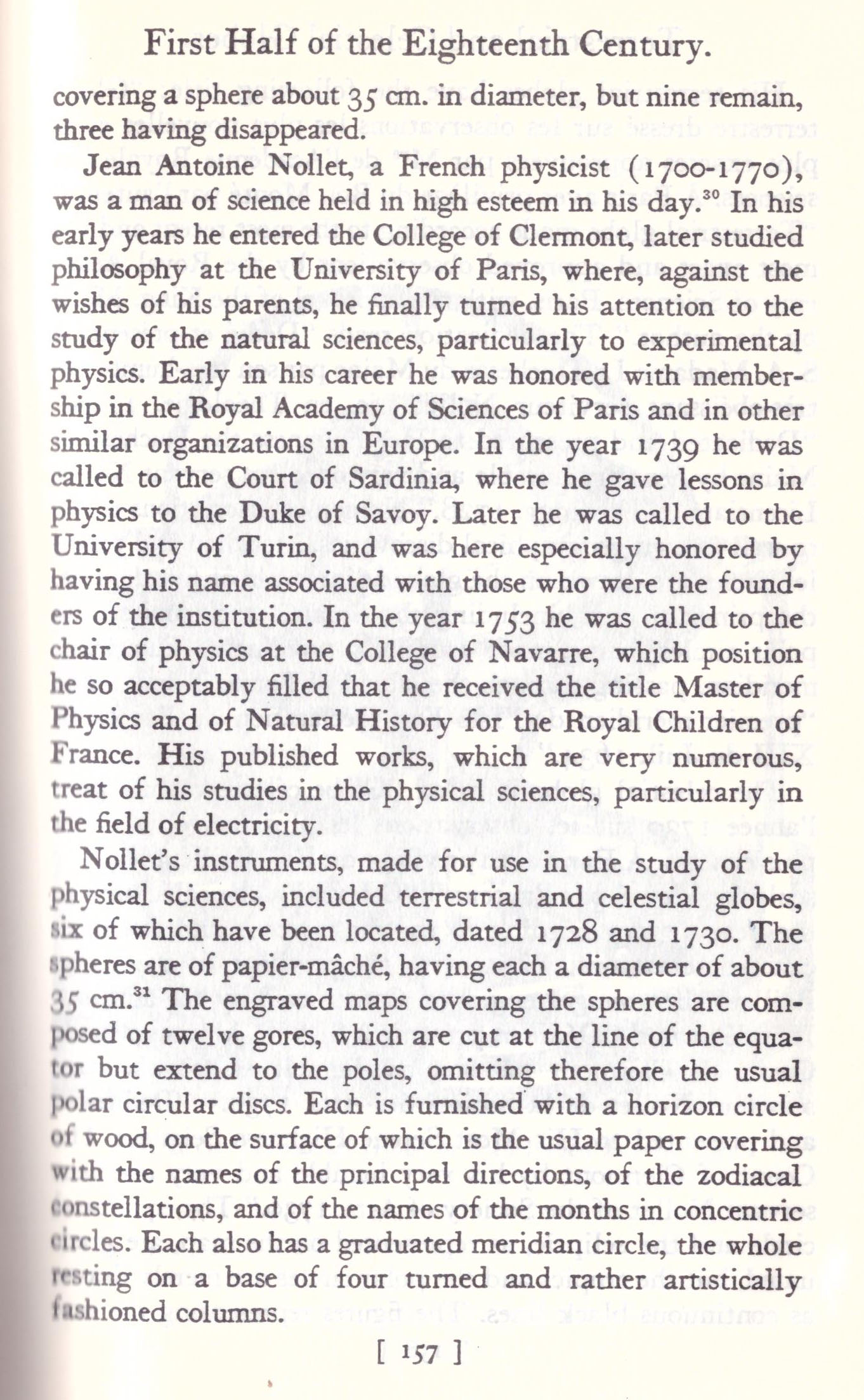 First Half of the Eighteenth Century.

covering a sphere about 35 cm. in diameter, but nine remain, three having disappeared.

Jean Antoine Nollet, a French physicist (1700-1770), was a man of science held in high esteem in his day.$^{30}$ In his early years he entered the College of Clermont, later studied philosophy at the University of Paris, where, against the wishes of his parents, he finally turned his attention to the study of the natural sciences, particularly to experimental physics. Early in his career he was honored with membership in the Royal Academy of Sciences of Paris and in other similar organizations in Europe. In the year 1739 he was called to the Court of Sardinia, where he gave lessons in physics to the Duke of Savoy. Later he was called to the University of Turin, and was here especially honored by having his name associated with those who were the founders of the institution. In the year 1753 he was called to the chair of physics at the College of Navarre, which position he so acceptably filled that he received the title Master of Physics and of Natural History for the Royal Children of France. His published works, which are very numerous, treat of his studies in the physical sciences, particularly in the field of electricity.

Nollet's instruments, made for use in the study of the physical sciences, included terrestrial and celestial globes, six of which have been located, dated 1728 and 1730. The spheres are of papier-mâché, having each a diameter of about 35 cm.$^{31}$ The engraved maps covering the spheres are composed of twelve gores, which are cut at the line of the equator but extend to the poles, omitting therefore the usual polar circular discs. Each is furnished with a horizon circle of wood, on the surface of which is the usual paper covering with the names of the principal directions, of the zodiacal constellations, and of the names of the months in concentric circles. Each also has a graduated meridian circle, the whole resting on a base of four turned and rather artistically fashioned columns.

[ 157 ]